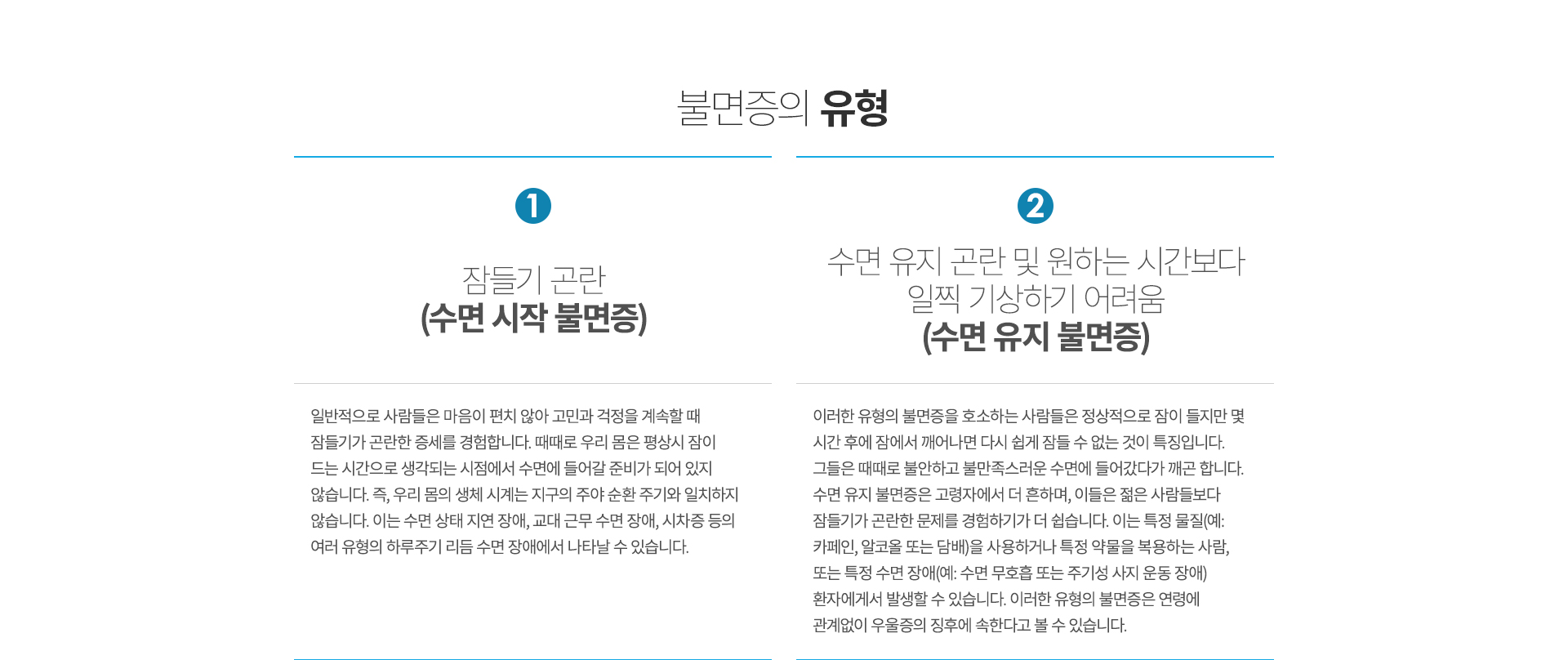 불면증의 유형

1

잠들기 곤란
(수면 시작 불면증)

일반적으로 사람들은 마음이 편치 않아 고민과 걱정을 계속할 때 잠들기가 곤란한 증세를 경험합니다. 때때로 우리 몸은 평상시 잠이 드는 시간으로 생각되는 시점에서 수면에 들어갈 준비가 되어 있지 않습니다. 즉, 우리 몸의 생체 시계는 지구의 주야 순환 주기와 일치하지 않습니다. 이는 수면 상태 지연 장애, 교대 근무 수면 장애, 시차증 등의 여러 유형의 하루주기 리듬 수면 장애에서 나타날 수 있습니다.

2

수면 유지 곤란 및 원하는 시간보다 일찍 기상하기 어려움
(수면 유지 불면증)

이러한 유형의 불면증을 호소하는 사람들은 정상적으로 잠이 들지만 몇 시간 후에 잠에서 깨어나면 다시 쉽게 잠들 수 없는 것이 특징입니다. 그들은 때때로 불안하고 불만족스러운 수면에 들어갔다가 깨곤 합니다. 수면 유지 불면증은 고령자에서 더 흔하며, 이들은 젊은 사람들보다 잠들기가 곤란한 문제를 경험하기가 더 쉽습니다. 이는 특정 물질(예: 카페인, 알코올 또는 담배)을 사용하거나 특정 약물을 복용하는 사람, 또는 특정 수면 장애(예: 수면 무호흡 또는 주기성 사지 운동 장애) 환자에게서 발생할 수 있습니다. 이러한 유형의 불면증은 연령에 관계없이 우울증의 징후에 속한다고 볼 수 있습니다.